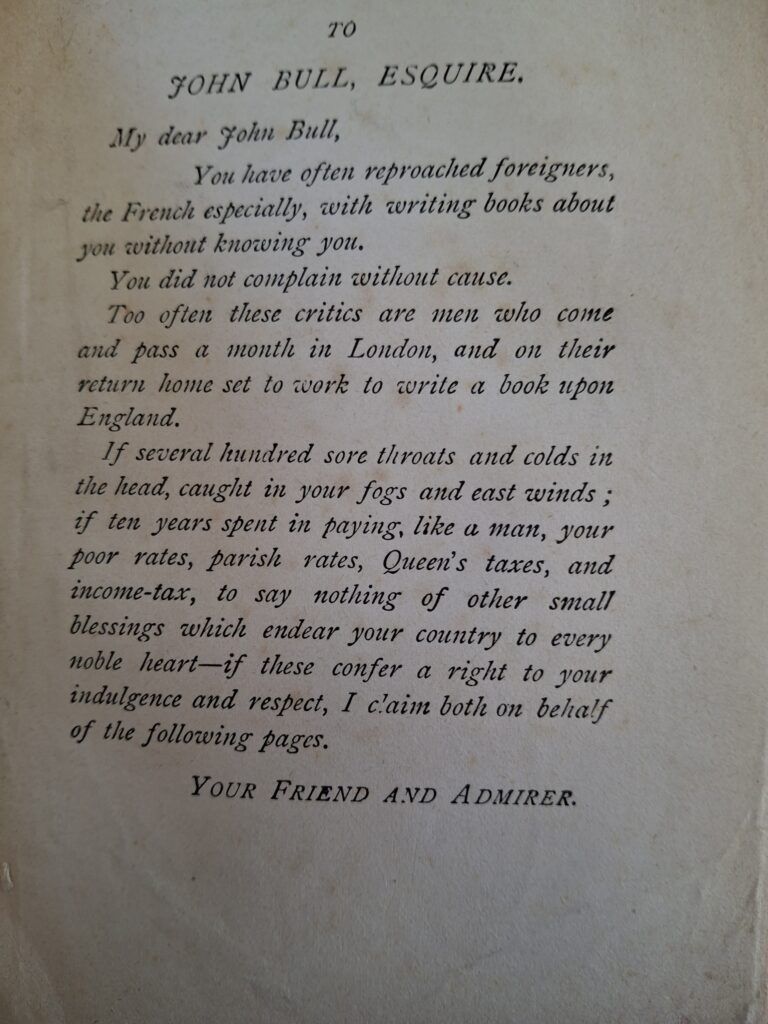 TO

JOHN BULL, ESQUIRE.

My dear John Bull,

You have often reproached foreigners, the French especially, with writing books about you without knowing you.

You did not complain without cause.

Too often these critics are men who come and pass a month in London, and on their return home set to work to write a book upon England.

If several hundred sore throats and colds in the head, caught in your fogs and east winds; if ten years spent in paying, like a man, your poor rates, parish rates, Queen's taxes, and income-tax, to say nothing of other small blessings which endear your country to every noble heart—if these confer a right to your indulgence and respect, I claim both on behalf of the following pages.

YOUR FRIEND AND ADMIRER.